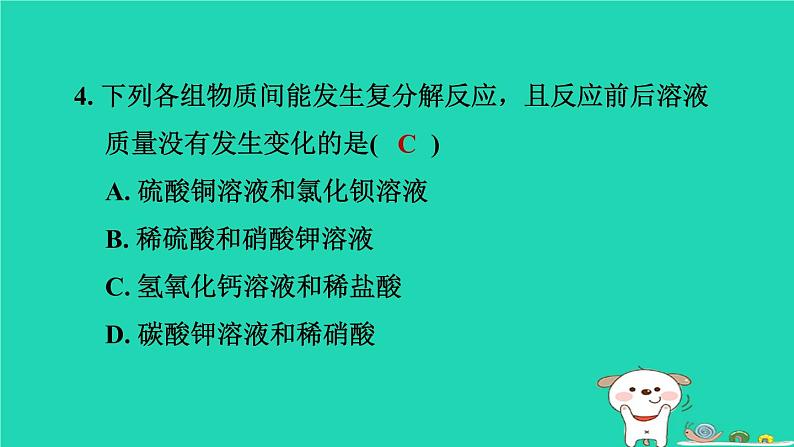 4. 下列各组物质间能发生复分解反应，且反应前后溶液质量没有发生变化的是( C )

A. 硫酸铜溶液和氯化钡溶液

B. 稀硫酸和硝酸钾溶液

C. 氢氧化钙溶液和稀盐酸

D. 碳酸钾溶液和稀硝酸